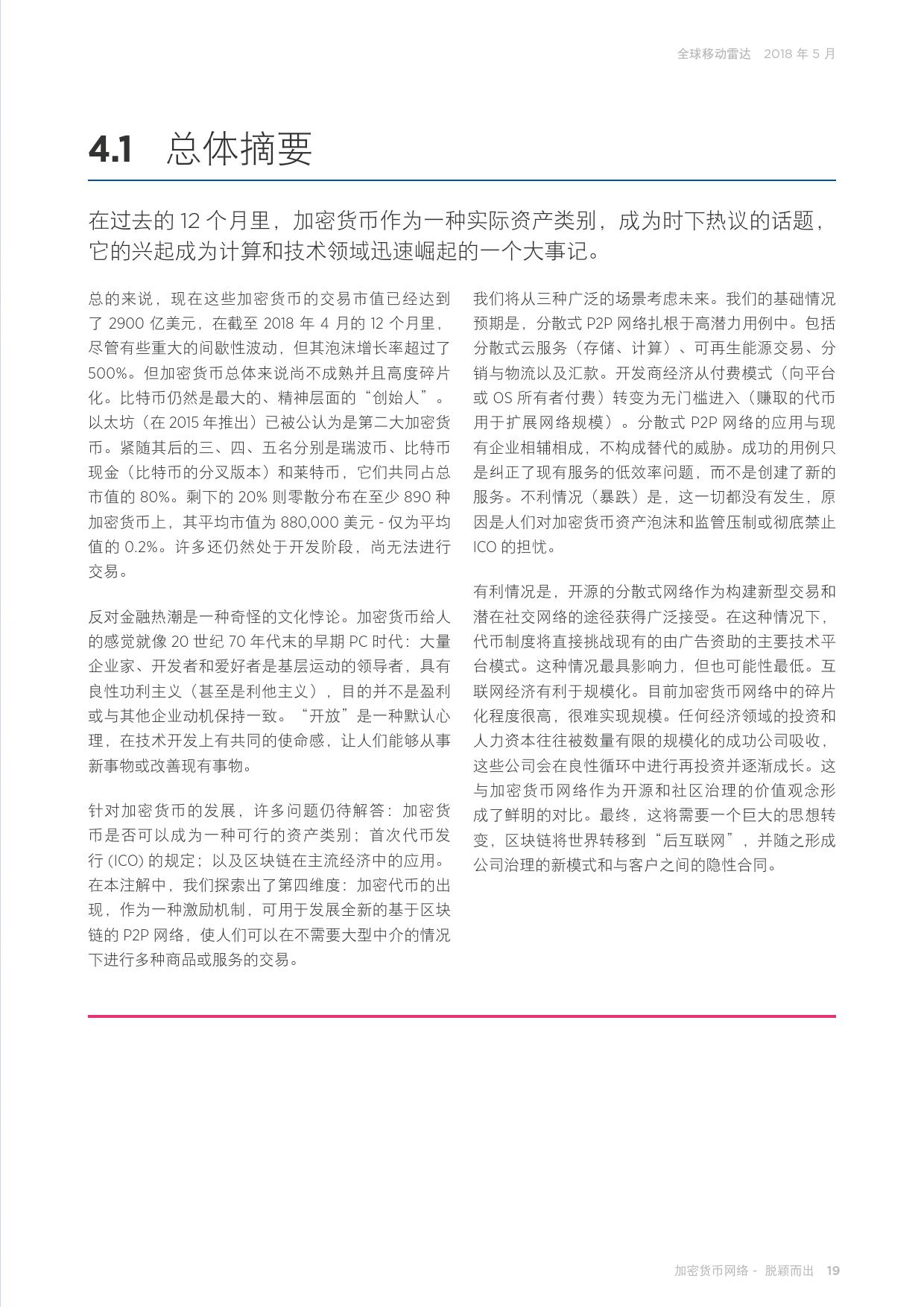 全球移动雷达 2018 年 5 月

4.1 总体摘要

在过去的 12 个月里，加密货币作为一种实际资产类别，成为时下热议的话题，它的兴起成为计算和技术领域迅速崛起的一个大事记。

总的来说，现在这些加密货币的交易市值已经达到了 2900 亿美元，在截至 2018 年 4 月的 12 个月里，尽管有些重大的间歇性波动，但其泡沫增长率超过了 500%。但加密货币总体来说尚不成熟并且高度碎片化。比特币仍然是最大的、精神层面的“创始人”。以太坊（在 2015 年推出）已被公认为是第二大加密货币。紧随其后的三、四、五名分别是瑞波币、比特币现金（比特币的分叉版本）和莱特币，它们共同占总市值的 80%。剩下的 20% 则零散分布在至少 890 种加密货币上，其平均市值为 880,000 美元 - 仅为平均值的 0.2%。许多还仍然处于开发阶段，尚无法进行交易。

反对金融热潮是一种奇怪的文化悖论。加密货币给人的感觉就像 20 世纪 70 年代末的早期 PC 时代：大量企业家、开发者和爱好者是基层运动的领导者，具有良性功利主义（甚至是利他主义），目的并不是盈利或与其他企业动机保持一致。“开放”是一种默认心理，在技术开发上有共同的使命感，让人们能够从事新事物或改善现有事物。

针对加密货币的发展，许多问题仍待解答：加密货币是否可以成为一种可行的资产类别；首次代币发行 (ICO) 的规定；以及区块链在主流经济中的应用。在本注解中，我们探索出了第四维度：加密代币的出现，作为一种激励机制，可用于发展全新的基于区块链的 P2P 网络，使人们可以在不需要大型中介的情况下进行多种商品或服务的交易。

我们将从三种广泛的场景考虑未来。我们的基础情况预期是，分散式 P2P 网络扎根于高潜力用例中。包括分散式云服务（存储、计算）、可再生能源交易、分销与物流以及汇款。开发商经济从付费模式（向平台或 OS 所有者付费）转变为无门槛进入（赚取的代币用于扩展网络规模）。分散式 P2P 网络的应用与现有企业相辅相成，不构成替代的威胁。成功的用例只是纠正了现有服务的低效率问题，而不是创建了新的服务。不利情况（暴跌）是，这一切都没有发生，原因是人们对加密货币资产泡沫和监管压制或彻底禁止 ICO 的担忧。

有利情况是，开源的分散式网络作为构建新型交易和潜在社交网络的途径获得广泛接受。在这种情况下，代币制度将直接挑战现有的由广告资助的主要技术平台模式。这种情况最具影响力，但也可能性最低。互联网经济有利于规模化。目前加密货币网络中的碎片化程度很高，很难实现规模。任何经济领域的投资和人力资本往往被数量有限的规模化的成功公司吸收，这些公司会在良性循环中进行再投资并逐渐成长。这与加密货币网络作为开源和社区治理的价值观念形成了鲜明的对比。最终，这将需要一个巨大的思想转变，区块链将世界转移到“后互联网”，并随之形成公司治理的新模式和与客户之间的隐性合同。

加密货币网络 - 脱颖而出 19